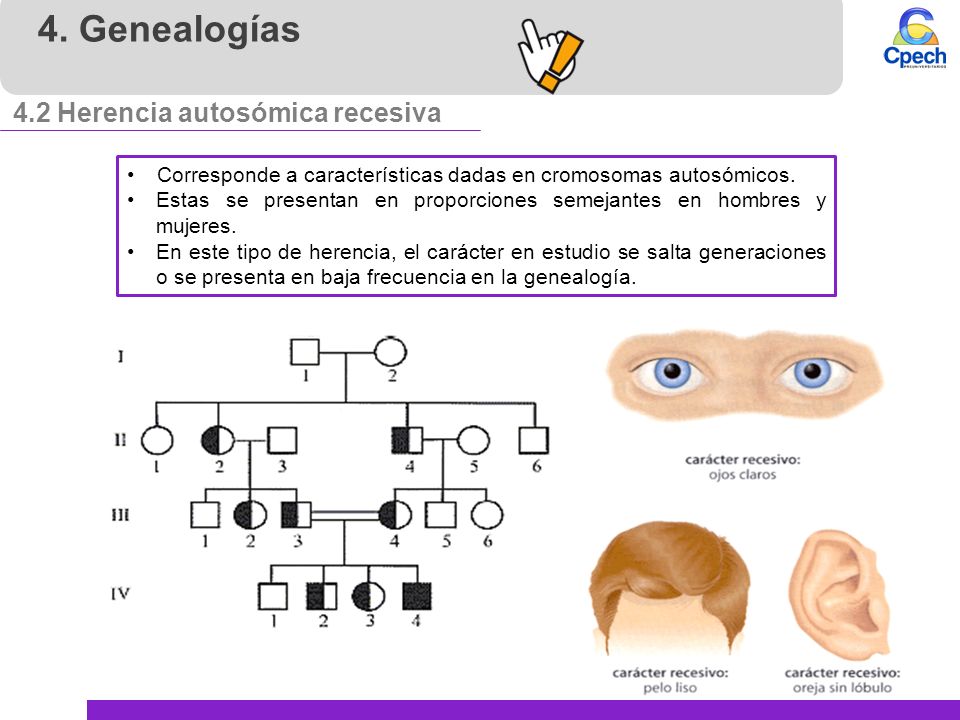 4. Genealogías

Cpech PREUNIVERSITARIOS

4.2 Herencia autosómica recesiva

• Corresponde a características dadas en cromosomas autosómicos.
• Estas se presentan en proporciones semejantes en hombres y mujeres.
• En este tipo de herencia, el carácter en estudio se salta generaciones o se presenta en baja frecuencia en la genealogía.

I
1 2
II
1 2 3 4 5 6
III
1 2 3 4 5 6
IV
1 2 3 4

carácter recesivo: ojos claros

carácter recesivo: pelo liso

carácter recesivo: oreja sin lóbulo